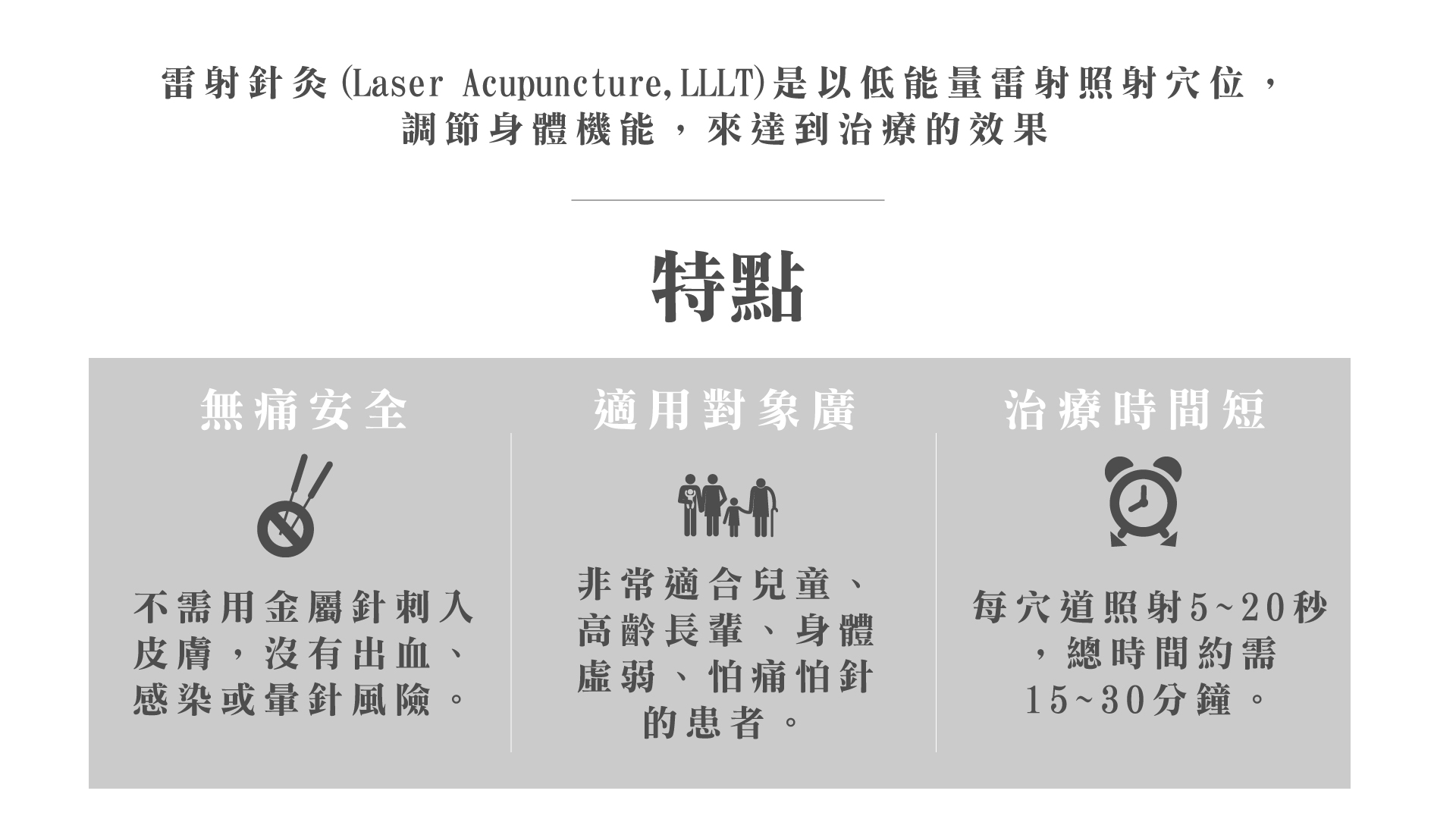 雷射針灸(Laser Acupuncture,LLLT)是以低能量雷射照射穴位，調節身體機能，來達到治療的效果

特點

無痛安全

不需用金屬針刺入皮膚，沒有出血、感染或暈針風險。

適用對象廣

非常適合兒童、高齡長輩、身體虛弱、怕痛怕針的患者。

治療時間短

每穴道照射5~20秒，總時間約需15~30分鐘。